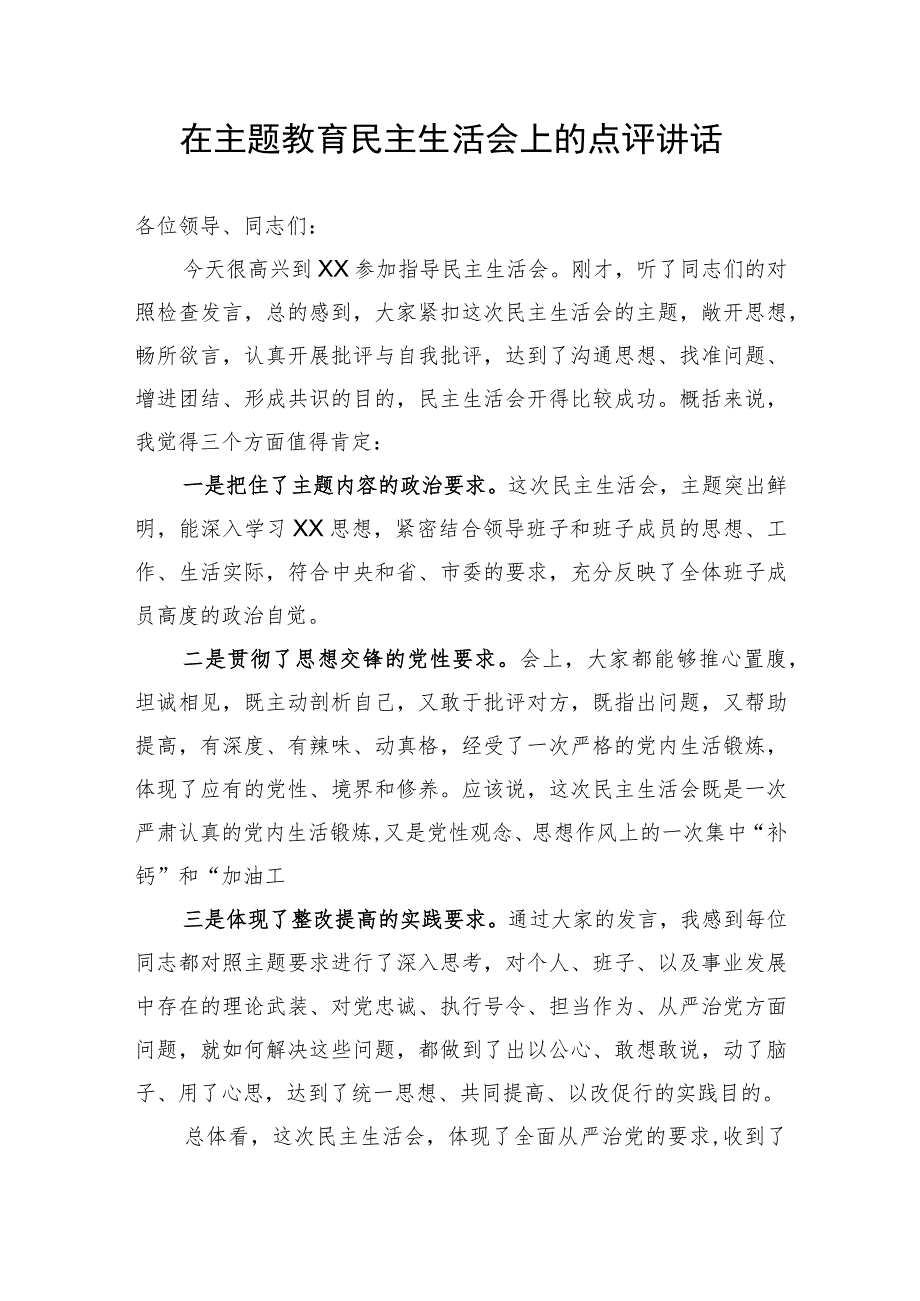 在主题教育民主生活会上的点评讲话

各位领导、同志们：

今天很高兴到XX参加指导民主生活会。刚才，听了同志们的对照检查发言，总的感到，大家紧扣这次民主生活会的主题，敞开思想，畅所欲言，认真开展批评与自我批评，达到了沟通思想、找准问题、增进团结、形成共识的目的，民主生活会开得比较成功。概括来说，我觉得三个方面值得肯定：

一是把住了主题内容的政治要求。这次民主生活会，主题突出鲜明，能深入学习XX思想，紧密结合领导班子和班子成员的思想、工作、生活实际，符合中央和省、市委的要求，充分反映了全体班子成员高度的政治自觉。

二是贯彻了思想交锋的党性要求。会上，大家都能够推心置腹，坦诚相见，既主动剖析自己，又敢于批评对方，既指出问题，又帮助提高，有深度、有辣味、动真格，经受了一次严格的党内生活锻炼，体现了应有的党性、境界和修养。应该说，这次民主生活会既是一次严肃认真的党内生活锻炼,又是党性观念、思想作风上的一次集中“补钙”和“加油工

三是体现了整改提高的实践要求。通过大家的发言，我感到每位同志都对照主题要求进行了深入思考，对个人、班子、以及事业发展中存在的理论武装、对党忠诚、执行号令、担当作为、从严治党方面问题，就如何解决这些问题，都做到了出以公心、敢想敢说，动了脑子、用了心思，达到了统一思想、共同提高、以改促行的实践目的。

总体看，这次民主生活会，体现了全面从严治党的要求,收到了